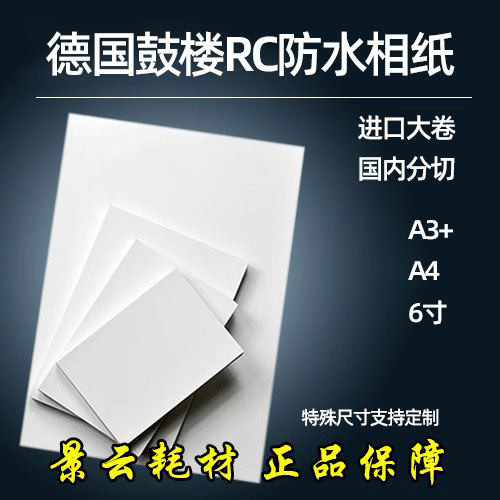 德国鼓楼RC防水相纸

进口大卷
国内分切

A3+
A4
6寸

特殊尺寸支持定制

景云耗材 正品保障